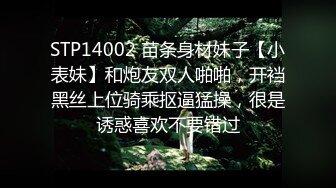 STP14002 苗条身材妹子【小表妹】和炮友双人啪啪，开裆黑丝上位骑乘抠逼猛操，很是诱惑喜欢不要错过